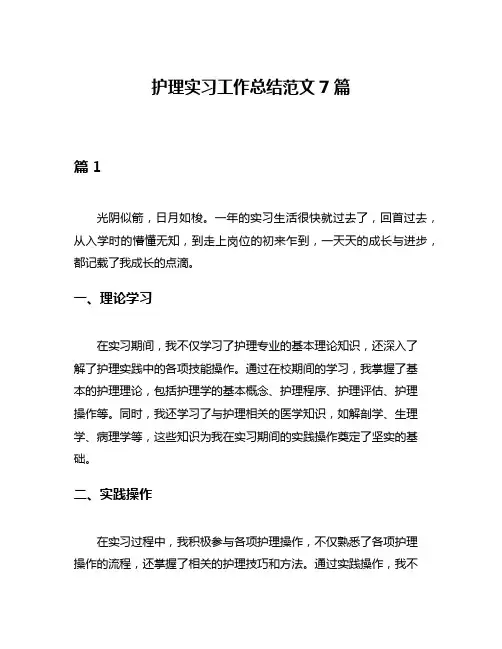 护理实习工作总结范文 7 篇

篇 1

光阴似箭，日月如梭。一年的实习生活很快就过去了，回首过去，从入学时的懵懂无知，到走上岗位的初来乍到，一天天的成长与进步，都记载了我成长的点滴。

一、理论学习

在实习期间，我不仅学习了护理专业的基本理论知识，还深入了解了护理实践中的各项技能操作。通过在校期间的学习，我掌握了基本的护理理论，包括护理学的基本概念、护理程序、护理评估、护理操作等。同时，我还学习了与护理相关的医学知识，如解剖学、生理学、病理学等，这些知识为我在实习期间的实践操作奠定了坚实的基础。

二、实践操作

在实习过程中，我积极参与各项护理操作，不仅熟悉了各项护理操作的流程，还掌握了相关的护理技巧和方法。通过实践操作，我不